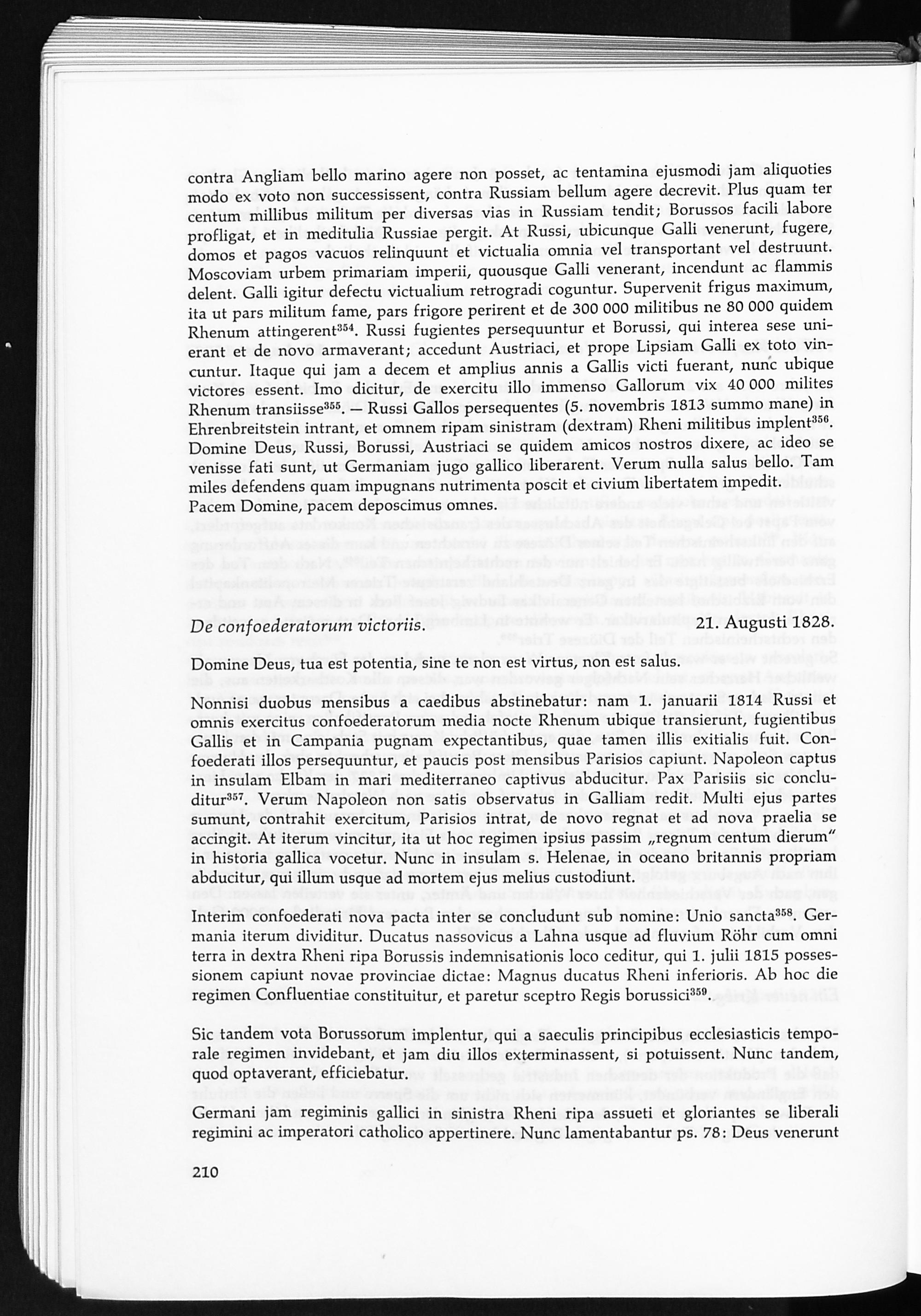 contra Angliam bello marino agere non posset, ac tentamina ejusmodi jam aliquoties modo ex voto non successissent, contra Russiam bellum agere decrevit. Plus quam ter centum millibus militum per diversas vias in Russiam tendit; Borussos facili labore profligat, et in meditulia Russiae pergit. At Russi, ubicunque Galli venerunt, fugere, domos et pagos vacuos relinquunt et victualia omnia vel transportant vel destruunt. Moscoviam urbem primariam imperii, quousque Galli venerant, incendunt ac flammis delent. Galli igitur defectu victualium retrogradi coguntur. Supervenit frigus maximum, ita ut pars militum fame, pars frigore perirent et de 300 000 militibus ne 80 000 quidem Rhenum attingerent$^{354}$. Russi fugientes persequuntur et Borussi, qui interea sese unierant et de novo armaverant; accedunt Austriaci, et prope Lipsiam Galli ex toto vincuntur. Itaque qui jam a decem et amplius annis a Gallis victi fuerant, nunc ubique victores essent. Imo dicitur, de exercitu illo immenso Gallorum vix 40 000 milites Rhenum transiisse$^{355}$. — Russi Gallos persequentes (5. novembris 1813 summo mane) in Ehrenbreitstein intrant, et omnem ripam sinistram (dextram) Rheni militibus implent$^{356}$. Domine Deus, Russi, Borussi, Austriaci se quidem amicos nostros dixere, ac ideo se venisse fati sunt, ut Germaniam jugo gallico liberarent. Verum nulla salus bello. Tam miles defendens quam impugnans nutrimenta poscit et civium libertatem impedit. Pacem Domine, pacem deposcimus omnes.

De confoederatorum victoriis. 21. Augusti 1828.

Domine Deus, tua est potentia, sine te non est virtus, non est salus.

Nonnisi duobus mensibus a caedibus abstinebatur: nam 1. januarii 1814 Russi et omnis exercitus confoederatorum media nocte Rhenum ubique transierunt, fugientibus Gallis et in Campania pugnam expectantibus, quae tamen illis exitialis fuit. Confoederati illos persequuntur, et paucis post mensibus Parisios capiunt. Napoleon captus in insulam Elbam in mari mediterraneo captivus abducitur. Pax Parisiis sic concluditur$^{357}$. Verum Napoleon non satis observatus in Galliam redit. Multi ejus partes sumunt, contrahit exercitum, Parisios intrat, de novo regnat et ad nova praelia se accingit. At iterum vincitur, ita ut hoc regimen ipsius passim „regnum centum dierum" in historia gallica vocetur. Nunc in insulam s. Helenae, in oceano britannis propriam abducitur, qui illum usque ad mortem ejus melius custodiunt.

Interim confoederati nova pacta inter se concludunt sub nomine: Unio sancta$^{358}$. Germania iterum dividitur. Ducatus nassovicus a Lahna usque ad fluvium Röhr cum omni terra in dextra Rheni ripa Borussis indemnisationis loco ceditur, qui 1. julii 1815 possessionem capiunt novae provinciae dictae: Magnus ducatus Rheni inferioris. Ab hoc die regimen Confluentiae constituitur, et paretur sceptro Regis borussici$^{359}$.

Sic tandem vota Borussorum implentur, qui a saeculis principibus ecclesiasticis temporale regimen invidebant, et jam diu illos exterminassent, si potuissent. Nunc tandem, quod optaverant, efficiebatur.

Germani jam regiminis gallici in sinistra Rheni ripa assueti et gloriantes se liberali regimini ac imperatori catholico appertinere. Nunc lamentabantur ps. 78: Deus venerunt

210